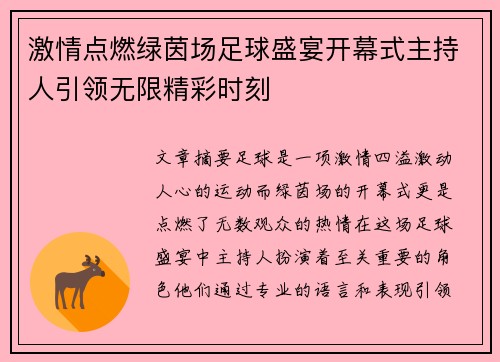 激情点燃绿茵场足球盛宴开幕式主持人引领无限精彩时刻

文章摘要足球是一项激情四溢激动人心的运动而绿茵场的开幕式更是点燃了无数观众的热情在这场足球盛宴中主持人扮演着至关重要的角色他们通过专业的语言和表现引领